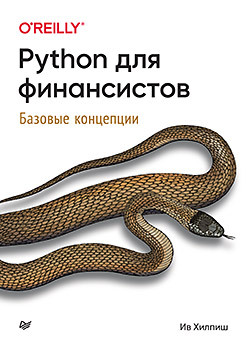 O'REILLY®

Python для финансистов

Базовые концепции

Ив Хилпиш